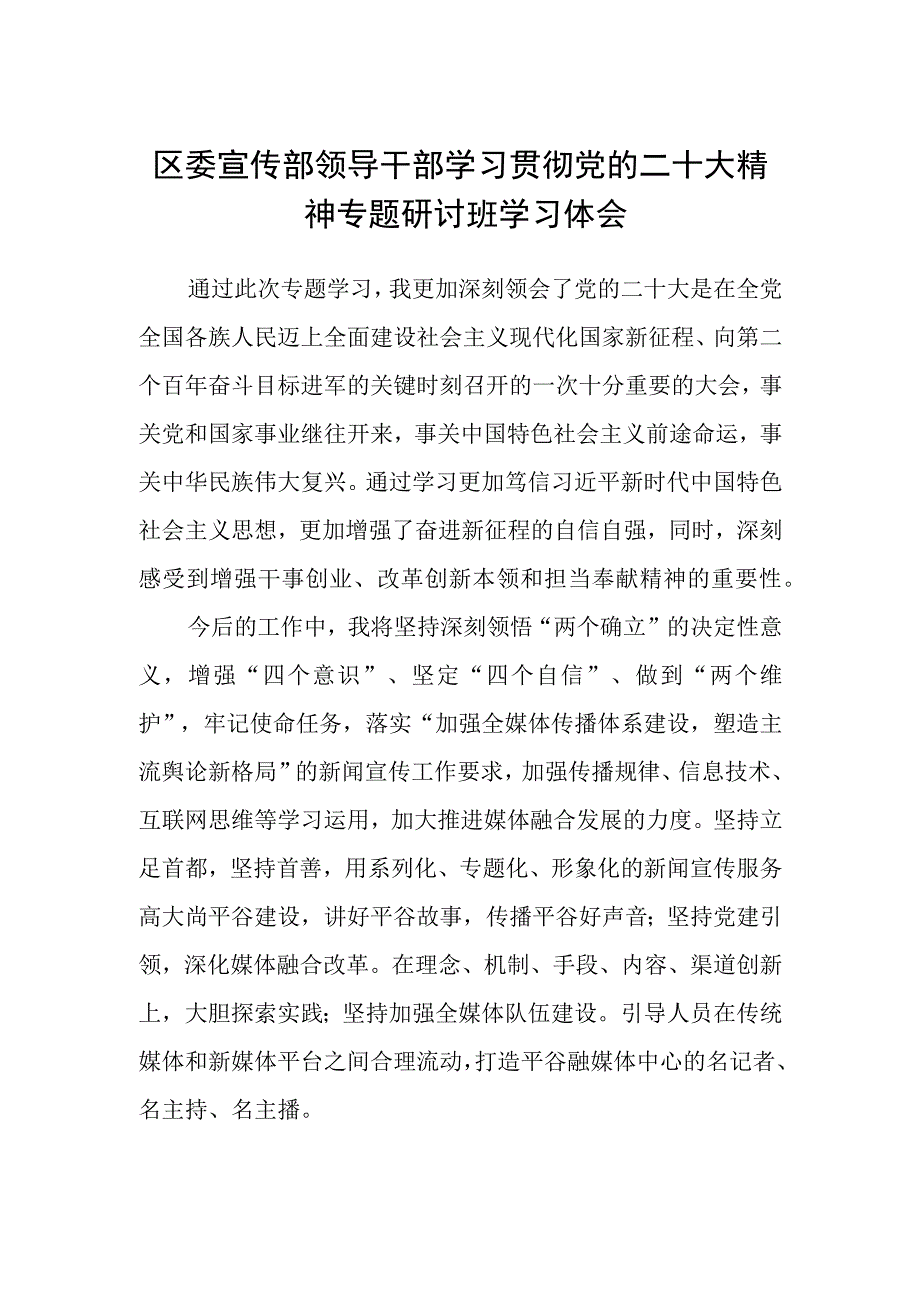 区委宣传部领导干部学习贯彻党的二十大精神专题研讨班学习体会

通过此次专题学习，我更加深刻领会了党的二十大是在全党全国各族人民迈上全面建设社会主义现代化国家新征程、向第二个百年奋斗目标进军的关键时刻召开的一次十分重要的大会，事关党和国家事业继往开来，事关中国特色社会主义前途命运，事关中华民族伟大复兴。通过学习更加笃信习近平新时代中国特色社会主义思想，更加增强了奋进新征程的自信自强，同时，深刻感受到增强干事创业、改革创新本领和担当奉献精神的重要性。

今后的工作中，我将坚持深刻领悟“两个确立”的决定性意义，增强“四个意识”、坚定“四个自信”、做到“两个维护”，牢记使命任务，落实“加强全媒体传播体系建设，塑造主流舆论新格局”的新闻宣传工作要求，加强传播规律、信息技术、互联网思维等学习运用，加大推进媒体融合发展的力度。坚持立足首都，坚持首善，用系列化、专题化、形象化的新闻宣传服务高大尚平谷建设，讲好平谷故事，传播平谷好声音；坚持党建引领，深化媒体融合改革。在理念、机制、手段、内容、渠道创新上，大胆探索实践；坚持加强全媒体队伍建设。引导人员在传统媒体和新媒体平台之间合理流动，打造平谷融媒体中心的名记者、名主持、名主播。